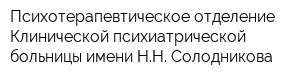 Психотерапевтическое отделение Клинической психиатрической больницы имени Н.Н. Солодникова